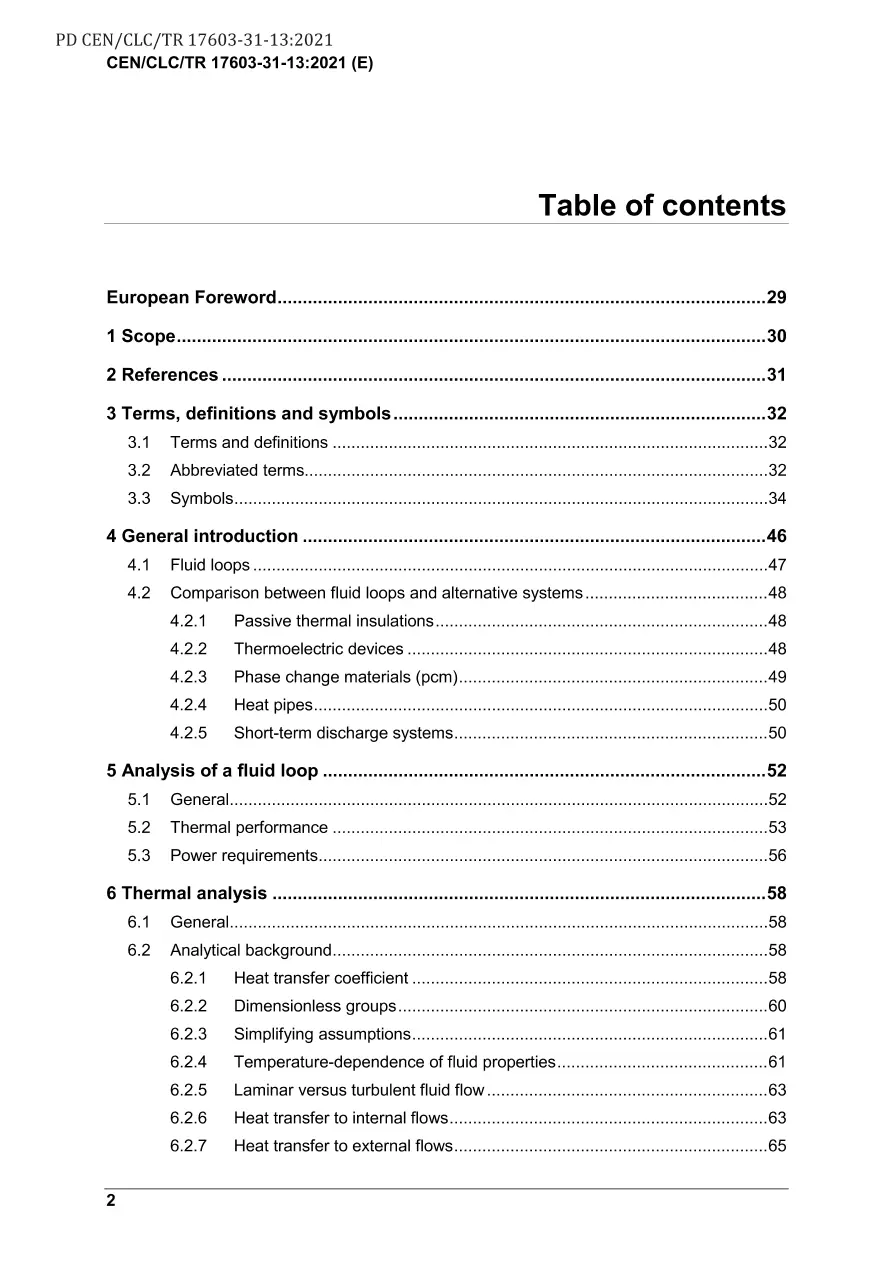 PD CEN/CLC/TR 17603-31-13:2021
CEN/CLC/TR 17603-31-13:2021 (E)

Table of contents

European Foreword 29

1 Scope 30

2 References 31

3 Terms, definitions and symbols 32
3.1 Terms and definitions 32
3.2 Abbreviated terms 32
3.3 Symbols 34

4 General introduction 46
4.1 Fluid loops 47
4.2 Comparison between fluid loops and alternative systems 48
4.2.1 Passive thermal insulations 48
4.2.2 Thermoelectric devices 48
4.2.3 Phase change materials (pcm) 49
4.2.4 Heat pipes 50
4.2.5 Short-term discharge systems 50

5 Analysis of a fluid loop 52
5.1 General 52
5.2 Thermal performance 53
5.3 Power requirements 56

6 Thermal analysis 58
6.1 General 58
6.2 Analytical background 58
6.2.1 Heat transfer coefficient 58
6.2.2 Dimensionless groups 60
6.2.3 Simplifying assumptions 61
6.2.4 Temperature-dependence of fluid properties 61
6.2.5 Laminar versus turbulent fluid flow 63
6.2.6 Heat transfer to internal flows 63
6.2.7 Heat transfer to external flows 65

2